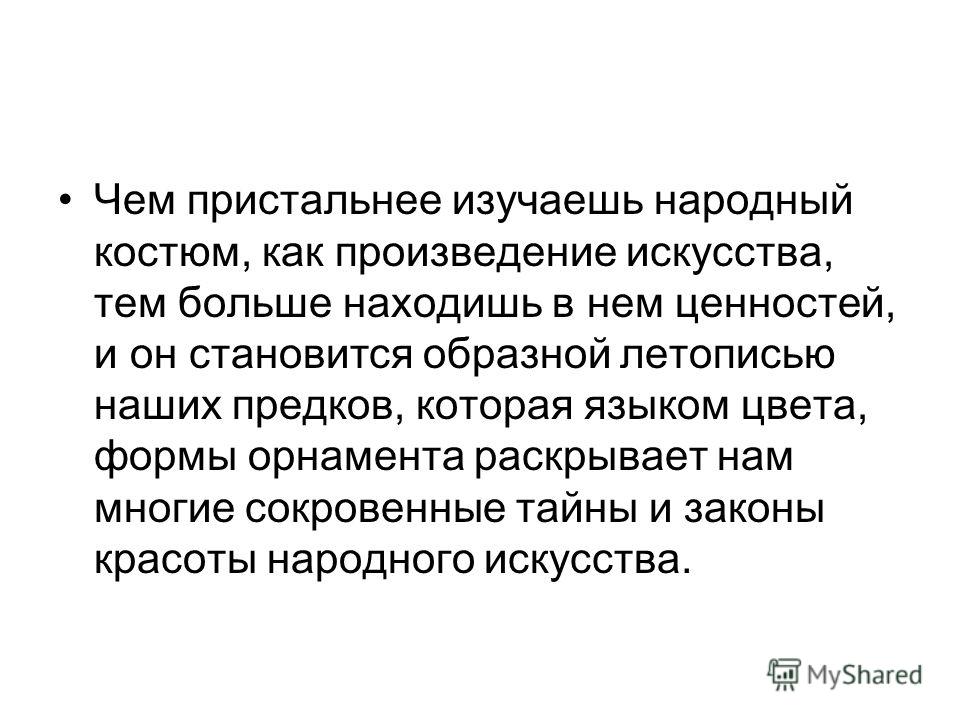 • Чем пристальнее изучаешь народный костюм, как произведение искусства, тем больше находишь в нем ценностей, и он становится образной летописью наших предков, которая языком цвета, формы орнамента раскрывает нам многие сокровенные тайны и законы красоты народного искусства.

MyShared